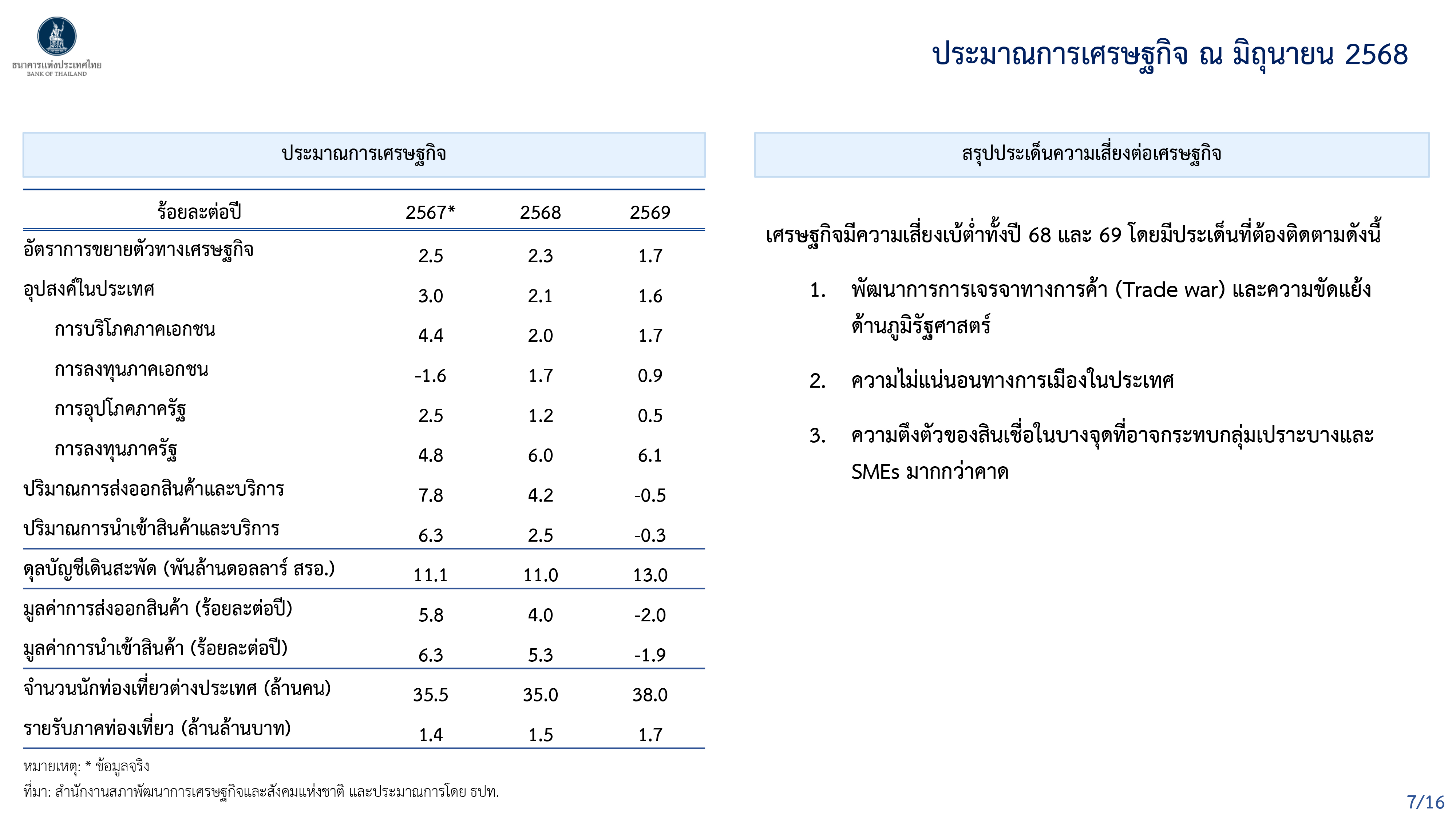 ธนาคารแห่งประเทศไทย
BANK OF THAILAND

ประมาณการเศรษฐกิจ ณ มิถุนายน 2568

ประมาณการเศรษฐกิจ

| ร้อยละต่อปี | 2567* | 2568 | 2569 |
|---|---|---|---|
| อัตราการขยายตัวทางเศรษฐกิจ | 2.5 | 2.3 | 1.7 |
| อุปสงค์ในประเทศ | 3.0 | 2.1 | 1.6 |
| การบริโภคภาคเอกชน | 4.4 | 2.0 | 1.7 |
| การลงทุนภาคเอกชน | -1.6 | 1.7 | 0.9 |
| การอุปโภคภาครัฐ | 2.5 | 1.2 | 0.5 |
| การลงทุนภาครัฐ | 4.8 | 6.0 | 6.1 |
| ปริมาณการส่งออกสินค้าและบริการ | 7.8 | 4.2 | -0.5 |
| ปริมาณการนำเข้าสินค้าและบริการ | 6.3 | 2.5 | -0.3 |
| ดุลบัญชีเดินสะพัด (พันล้านดอลลาร์ สรอ.) | 11.1 | 11.0 | 13.0 |
| มูลค่าการส่งออกสินค้า (ร้อยละต่อปี) | 5.8 | 4.0 | -2.0 |
| มูลค่าการนำเข้าสินค้า (ร้อยละต่อปี) | 6.3 | 5.3 | -1.9 |
| จำนวนนักท่องเที่ยวต่างประเทศ (ล้านคน) | 35.5 | 35.0 | 38.0 |
| รายรับภาคท่องเที่ยว (ล้านล้านบาท) | 1.4 | 1.5 | 1.7 |

หมายเหตุ: * ข้อมูลจริง
ที่มา: สำนักงานสภาพัฒนาการเศรษฐกิจและสังคมแห่งชาติ และประมาณการโดย ธปท.

สรุปประเด็นความเสี่ยงต่อเศรษฐกิจ

เศรษฐกิจมีความเสี่ยงเบ้ต่ำทั้งปี 68 และ 69 โดยมีประเด็นที่ต้องติดตามดังนี้

1. พัฒนาการการเจรจาทางการค้า (Trade war) และความขัดแย้งด้านภูมิรัฐศาสตร์

2. ความไม่แน่นอนทางการเมืองในประเทศ

3. ความตึงตัวของสินเชื่อในบางจุดที่อาจกระทบกลุ่มเปราะบางและ SMEs มากกว่าคาด

7/16